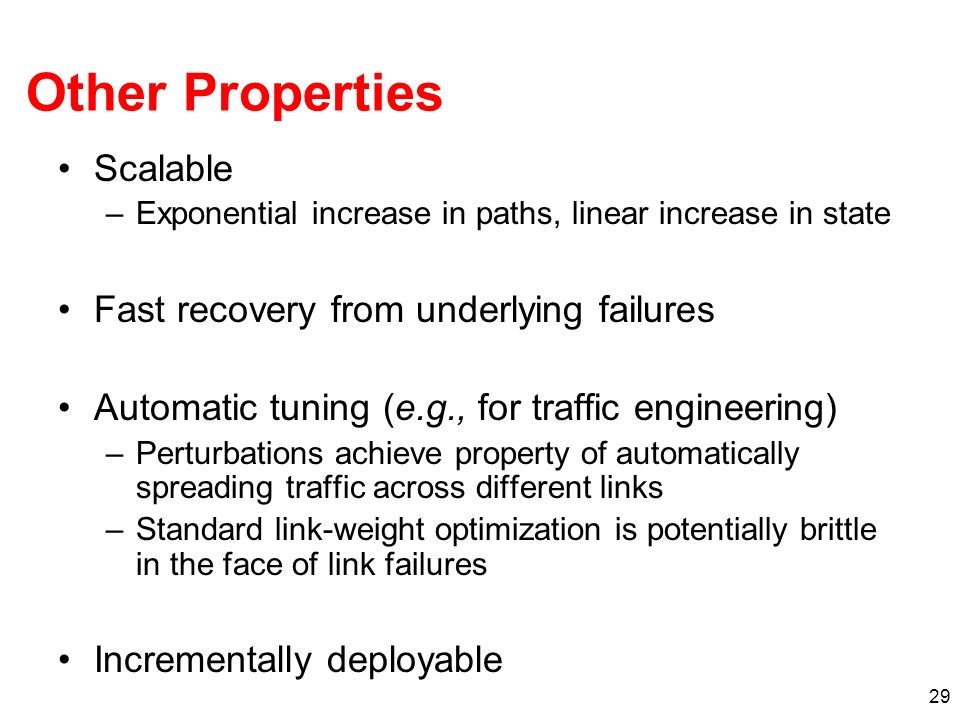 Other Properties

• Scalable
– Exponential increase in paths, linear increase in state

• Fast recovery from underlying failures

• Automatic tuning (e.g., for traffic engineering)
– Perturbations achieve property of automatically spreading traffic across different links
– Standard link-weight optimization is potentially brittle in the face of link failures

• Incrementally deployable

29